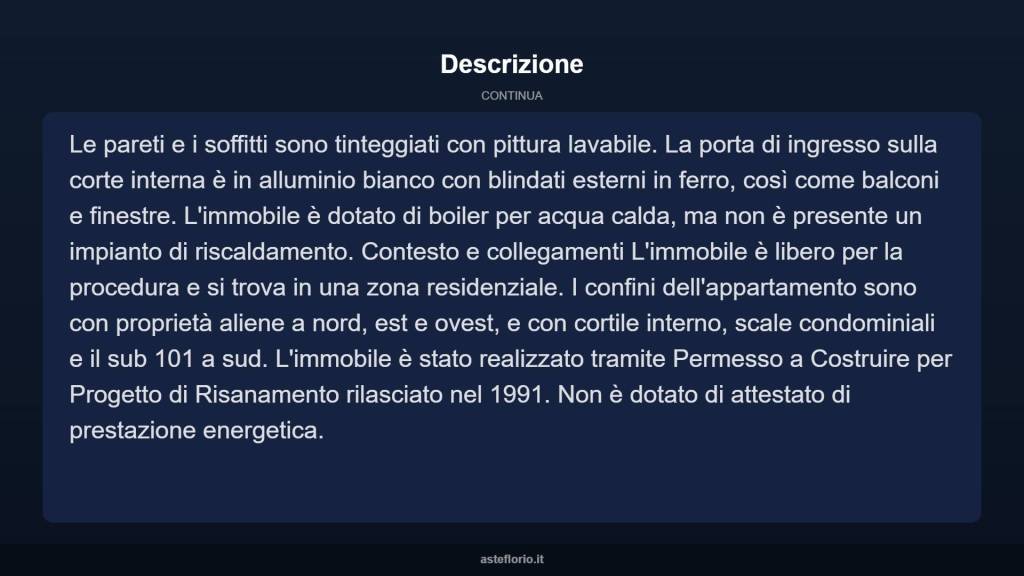 Descrizione

CONTINUA

Le pareti e i soffitti sono tinteggiati con pittura lavabile. La porta di ingresso sulla corte interna è in alluminio bianco con blindati esterni in ferro, così come balconi e finestre. L'immobile è dotato di boiler per acqua calda, ma non è presente un impianto di riscaldamento. Contesto e collegamenti L'immobile è libero per la procedura e si trova in una zona residenziale. I confini dell'appartamento sono con proprietà aliene a nord, est e ovest, e con cortile interno, scale condominiali e il sub 101 a sud. L'immobile è stato realizzato tramite Permesso a Costruire per Progetto di Risanamento rilasciato nel 1991. Non è dotato di attestato di prestazione energetica.

asteflorio.it